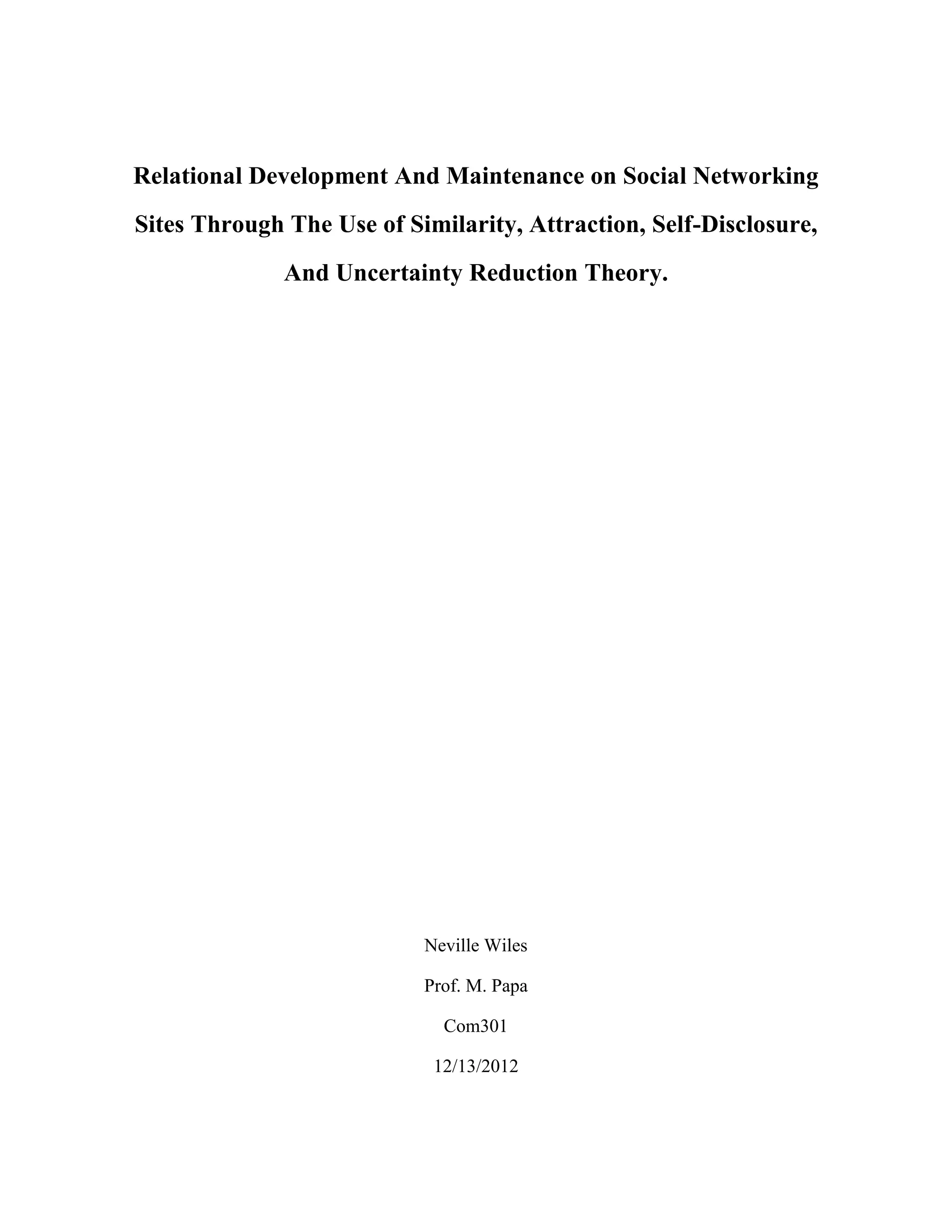 Relational Development And Maintenance on Social Networking Sites Through The Use of Similarity, Attraction, Self-Disclosure, And Uncertainty Reduction Theory.

Neville Wiles

Prof. M. Papa

Com301

12/13/2012